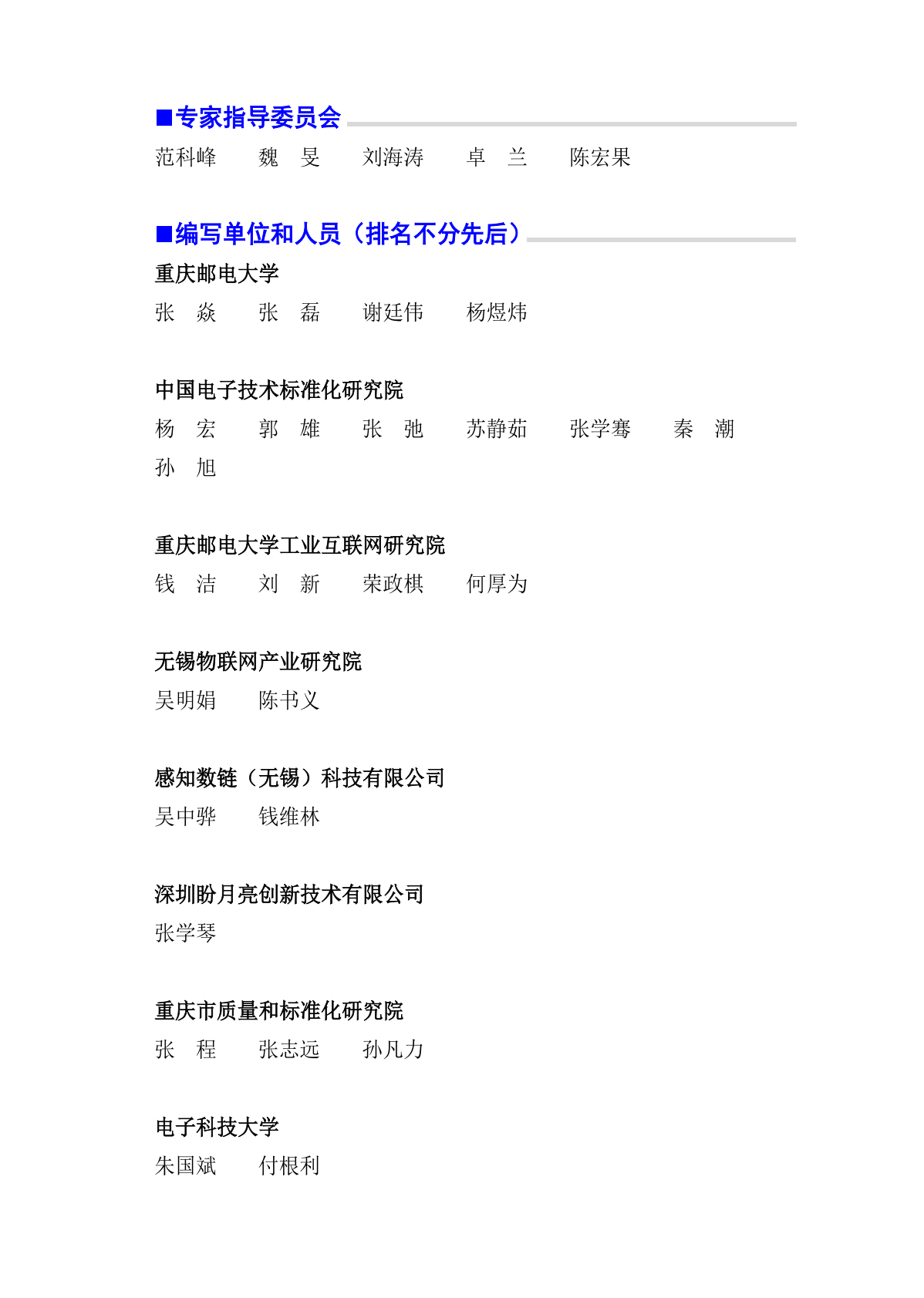 ■专家指导委员会

范科峰　魏　旻　刘海涛　卓　兰　陈宏果

■编写单位和人员（排名不分先后）

重庆邮电大学

张　焱　张　磊　谢廷伟　杨煜炜

中国电子技术标准化研究院

杨　宏　郭　雄　张　弛　苏静茹　张学骞　秦　潮　孙　旭

重庆邮电大学工业互联网研究院

钱　洁　刘　新　荣政棋　何厚为

无锡物联网产业研究院

吴明娟　陈书义

感知数链（无锡）科技有限公司

吴中骅　钱维林

深圳盼月亮创新技术有限公司

张学琴

重庆市质量和标准化研究院

张　程　张志远　孙凡力

电子科技大学

朱国斌　付根利